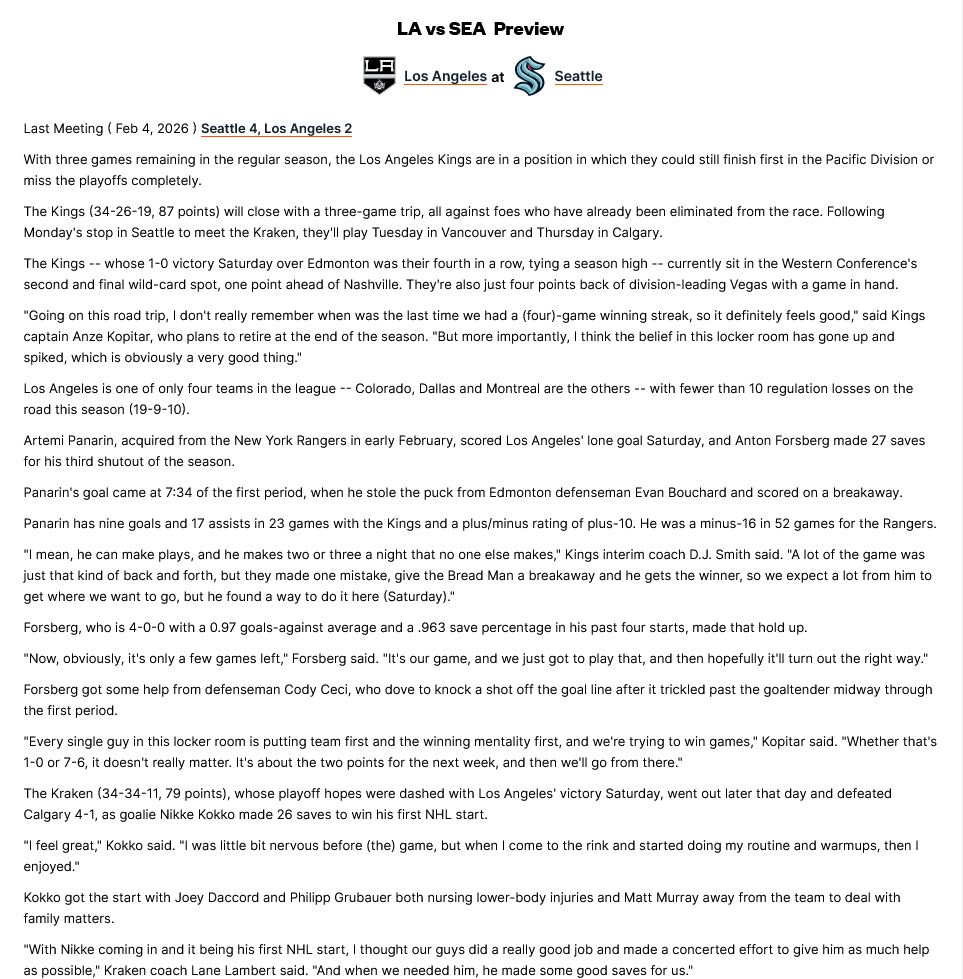 LA vs SEA Preview

Los Angeles at Seattle

Last Meeting ( Feb 4, 2026 ) Seattle 4, Los Angeles 2

With three games remaining in the regular season, the Los Angeles Kings are in a position in which they could still finish first in the Pacific Division or miss the playoffs completely.

The Kings (34-26-19, 87 points) will close with a three-game trip, all against foes who have already been eliminated from the race. Following Monday's stop in Seattle to meet the Kraken, they'll play Tuesday in Vancouver and Thursday in Calgary.

The Kings -- whose 1-0 victory Saturday over Edmonton was their fourth in a row, tying a season high -- currently sit in the Western Conference's second and final wild-card spot, one point ahead of Nashville. They're also just four points back of division-leading Vegas with a game in hand.

"Going on this road trip, I don't really remember when was the last time we had a (four)-game winning streak, so it definitely feels good," said Kings captain Anze Kopitar, who plans to retire at the end of the season. "But more importantly, I think the belief in this locker room has gone up and spiked, which is obviously a very good thing."

Los Angeles is one of only four teams in the league -- Colorado, Dallas and Montreal are the others -- with fewer than 10 regulation losses on the road this season (19-9-10).

Artemi Panarin, acquired from the New York Rangers in early February, scored Los Angeles' lone goal Saturday, and Anton Forsberg made 27 saves for his third shutout of the season.

Panarin's goal came at 7:34 of the first period, when he stole the puck from Edmonton defenseman Evan Bouchard and scored on a breakaway.

Panarin has nine goals and 17 assists in 23 games with the Kings and a plus/minus rating of plus-10. He was a minus-16 in 52 games for the Rangers.

"I mean, he can make plays, and he makes two or three a night that no one else makes," Kings interim coach D.J. Smith said. "A lot of the game was just that kind of back and forth, but they made one mistake, give the Bread Man a breakaway and he gets the winner, so we expect a lot from him to get where we want to go, but he found a way to do it here (Saturday)."

Forsberg, who is 4-0-0 with a 0.97 goals-against average and a .963 save percentage in his past four starts, made that hold up.

"Now, obviously, it's only a few games left," Forsberg said. "It's our game, and we just got to play that, and then hopefully it'll turn out the right way."

Forsberg got some help from defenseman Cody Ceci, who dove to knock a shot off the goal line after it trickled past the goaltender midway through the first period.

"Every single guy in this locker room is putting team first and the winning mentality first, and we're trying to win games," Kopitar said. "Whether that's 1-0 or 7-6, it doesn't really matter. It's about the two points for the next week, and then we'll go from there."

The Kraken (34-34-11, 79 points), whose playoff hopes were dashed with Los Angeles' victory Saturday, went out later that day and defeated Calgary 4-1, as goalie Nikke Kokko made 26 saves to win his first NHL start.

"I feel great," Kokko said. "I was little bit nervous before (the) game, but when I come to the rink and started doing my routine and warmups, then I enjoyed."

Kokko got the start with Joey Daccord and Philipp Grubauer both nursing lower-body injuries and Matt Murray away from the team to deal with family matters.

"With Nikke coming in and it being his first NHL start, I thought our guys did a really good job and made a concerted effort to give him as much help as possible," Kraken coach Lane Lambert said. "And when we needed him, he made some good saves for us."